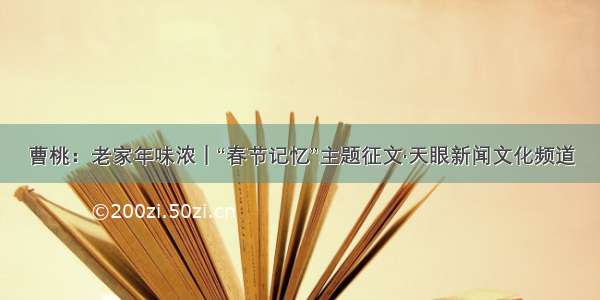 曹桃：老家年味浓丨“春节记忆”主题征文·天眼新闻文化频道

©200zi.50zi.cn